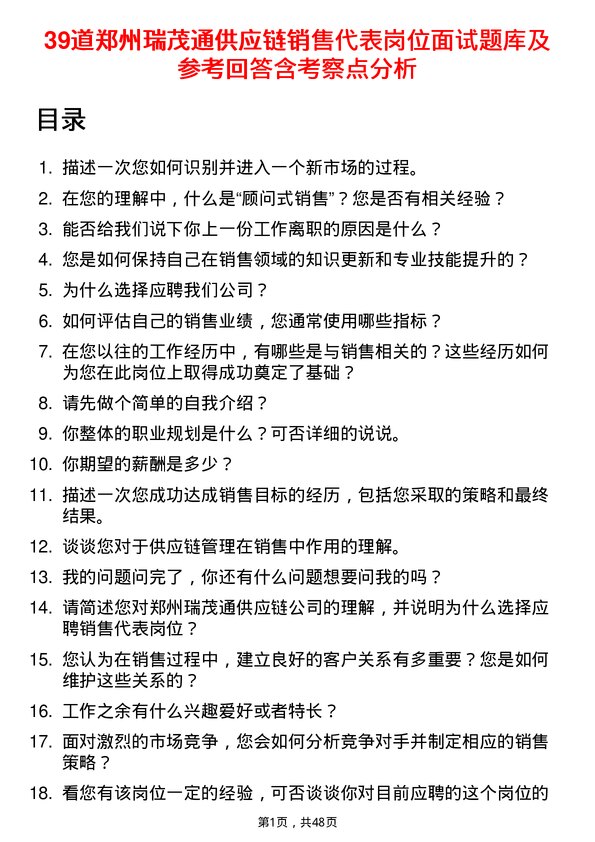 39道郑州瑞茂通供应链销售代表岗位面试题库及参考回答含考察点分析

目录

1. 描述一次您如何识别并进入一个新市场的过程。
2. 在您的理解中，什么是“顾问式销售”？您是否有相关经验？
3. 能否给我们说下你上一份工作离职的原因是什么？
4. 您是如何保持自己在销售领域的知识更新和专业技能提升的？
5. 为什么选择应聘我们公司？
6. 如何评估自己的销售业绩，您通常使用哪些指标？
7. 在您以往的工作经历中，有哪些是与销售相关的？这些经历如何为您在此岗位上取得成功奠定了基础？
8. 请先做个简单的自我介绍？
9. 你整体的职业规划是什么？可否详细的说说。
10. 你期望的薪酬是多少？
11. 描述一次您成功达成销售目标的经历，包括您采取的策略和最终结果。
12. 谈谈您对于供应链管理在销售中作用的理解。
13. 我的问题问完了，你还有什么问题想要问我的吗？
14. 请简述您对郑州瑞茂通供应链公司的理解，并说明为什么选择应聘销售代表岗位？
15. 您认为在销售过程中，建立良好的客户关系有多重要？您是如何维护这些关系的？
16. 工作之余有什么兴趣爱好或者特长？
17. 面对激烈的市场竞争，您会如何分析竞争对手并制定相应的销售策略？
18. 看您有该岗位一定的经验，可否谈谈你对目前应聘的这个岗位的

第1页，共48页